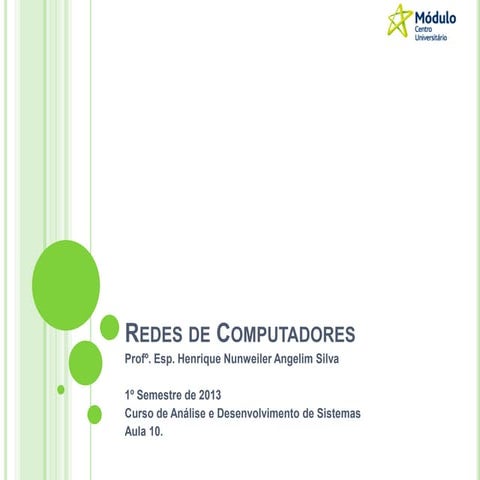 Módulo
Centro
Universitário

REDES DE COMPUTADORES
Profº. Esp. Henrique Nunweiler Angelim Silva

1º Semestre de 2013
Curso de Análise e Desenvolvimento de Sistemas
Aula 10.